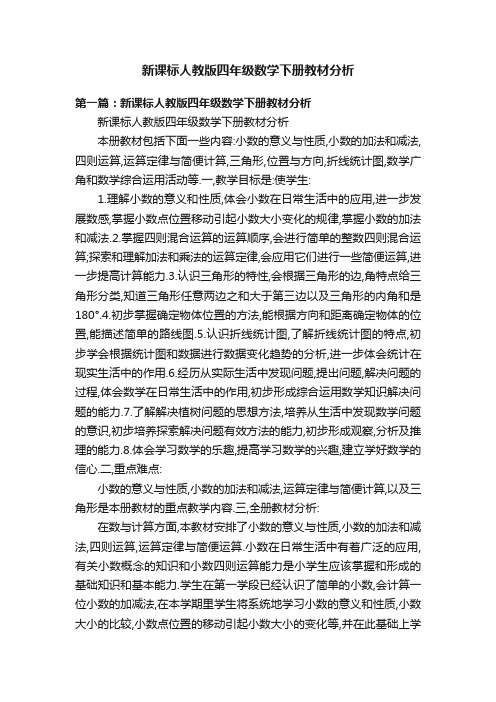 新课标人教版四年级数学下册教材分析

第一篇：新课标人教版四年级数学下册教材分析

新课标人教版四年级数学下册教材分析

本册教材包括下面一些内容:小数的意义与性质,小数的加法和减法,四则运算,运算定律与简便计算,三角形,位置与方向,折线统计图,数学广角和数学综合运用活动等.一,教学目标是:使学生:

1.理解小数的意义和性质,体会小数在日常生活中的应用,进一步发展数感,掌握小数点位置移动引起小数大小变化的规律,掌握小数的加法和减法.2.掌握四则混合运算的运算顺序,会进行简单的整数四则混合运算;探索和理解加法和乘法的运算定律,会应用它们进行一些简便运算,进一步提高计算能力.3.认识三角形的特性,会根据三角形的边,角特点给三角形分类,知道三角形任意两边之和大于第三边以及三角形的内角和是180°.4.初步掌握确定物体位置的方法,能根据方向和距离确定物体的位置,能描述简单的路线图.5.认识折线统计图,了解折线统计图的特点,初步学会根据统计图和数据进行数据变化趋势的分析,进一步体会统计在现实生活中的作用.6.经历从实际生活中发现问题,提出问题,解决问题的过程,体会数学在日常生活中的作用,初步形成综合运用数学知识解决问题的能力.7.了解解决植树问题的思想方法,培养从生活中发现数学问题的意识,初步培养探索解决问题有效方法的能力,初步形成观察,分析及推理的能力.8.体会学习数学的乐趣,提高学习数学的兴趣,建立学好数学的信心.二,重点难点:

小数的意义与性质,小数的加法和减法,运算定律与简便计算,以及三角形是本册教材的重点教学内容.三,全册教材分析:

在数与计算方面,本教材安排了小数的意义与性质,小数的加法和减法,四则运算,运算定律与简便运算.小数在日常生活中有着广泛的应用,有关小数概念的知识和小数四则运算能力是小学生应该掌握和形成的基础知识和基本能力.学生在第一学段已经认识了简单的小数,会计算一位小数的加减法,在本学期里学生将系统地学习小数的意义和性质,小数大小的比较,小数点位置的移动引起小数大小的变化等,并在此基础上学